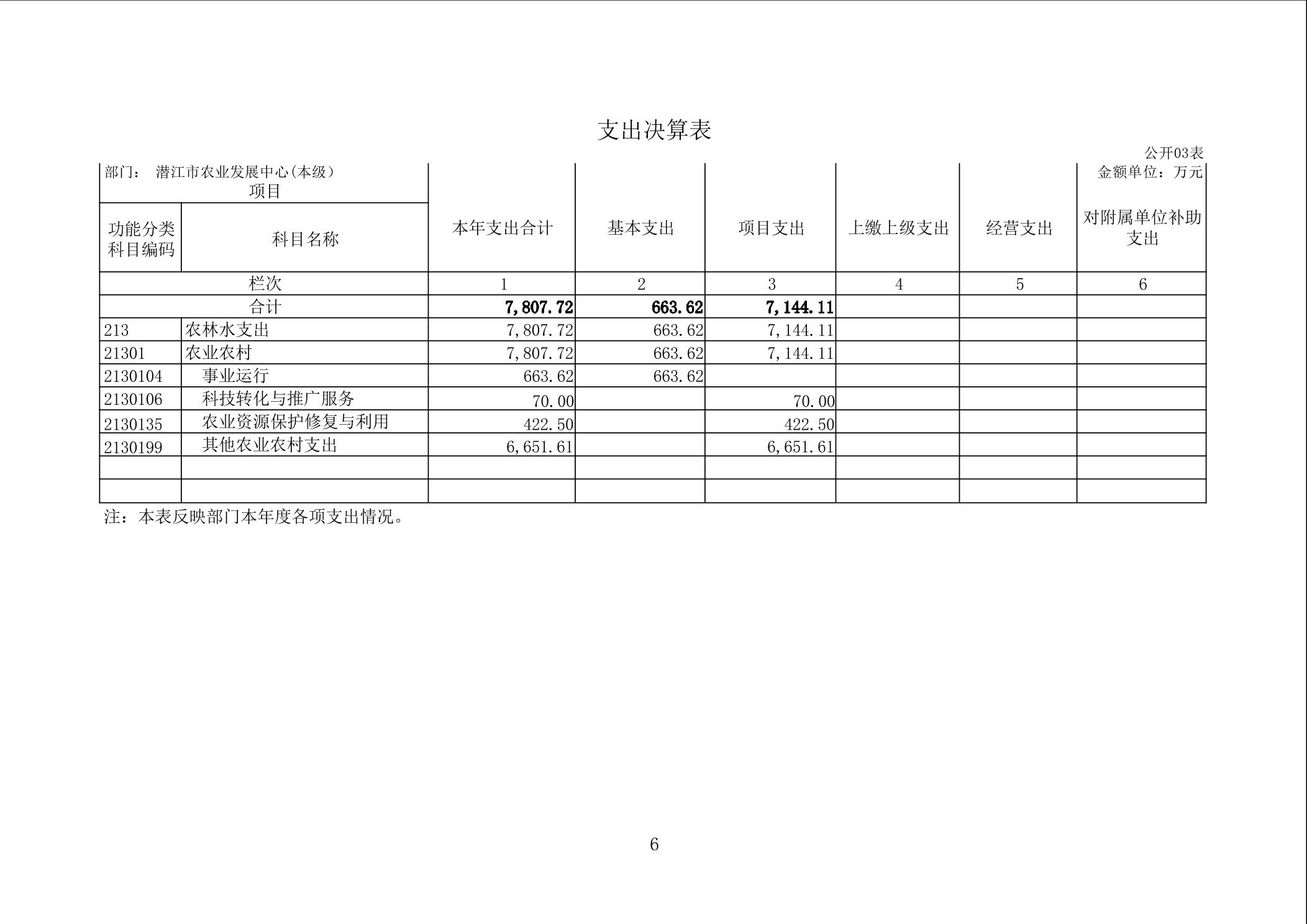 支出决算表

公开03表

部门： 潜江市农业发展中心(本级)

金额单位：万元

| 项目 | | 本年支出合计 | 基本支出 | 项目支出 | 上缴上级支出 | 经营支出 | 对附属单位补助支出 |
|---|---|---|---|---|---|---|---|
| 功能分类科目编码 | 科目名称 | | | | | | |
| 栏次 | | 1 | 2 | 3 | 4 | 5 | 6 |
| 合计 | | 7,807.72 | 663.62 | 7,144.11 | | | |
| 213 | 农林水支出 | 7,807.72 | 663.62 | 7,144.11 | | | |
| 21301 | 农业农村 | 7,807.72 | 663.62 | 7,144.11 | | | |
| 2130104 | 事业运行 | 663.62 | 663.62 | | | | |
| 2130106 | 科技转化与推广服务 | 70.00 | | 70.00 | | | |
| 2130135 | 农业资源保护修复与利用 | 422.50 | | 422.50 | | | |
| 2130199 | 其他农业农村支出 | 6,651.61 | | 6,651.61 | | | |
| | | | | | | | |
| | | | | | | | |

注：本表反映部门本年度各项支出情况。

6